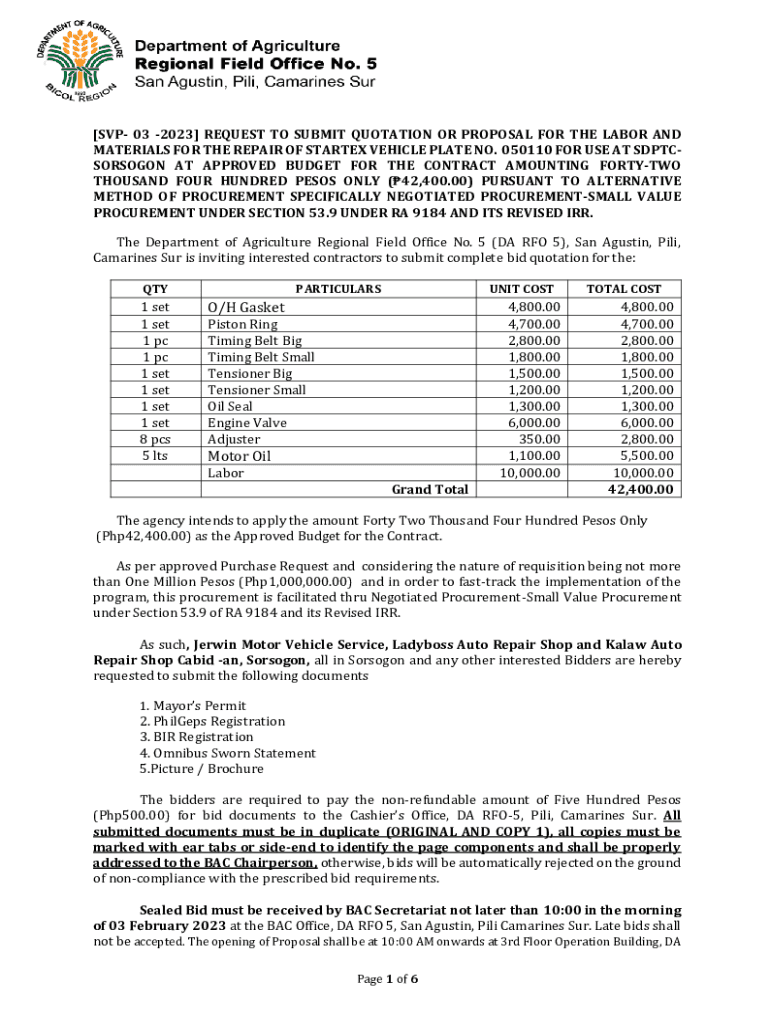 DEPARTMENT OF AGRICULTURE
BICOL REGION

Department of Agriculture
Regional Field Office No. 5
San Agustin, Pili, Camarines Sur

[SVP- 03 -2023] REQUEST TO SUBMIT QUOTATION OR PROPOSAL FOR THE LABOR AND MATERIALS FOR THE REPAIR OF STARTEX VEHICLE PLATE NO. 050110 FOR USE AT SDPTC-SORSOGON AT APPROVED BUDGET FOR THE CONTRACT AMOUNTING FORTY-TWO THOUSAND FOUR HUNDRED PESOS ONLY (₱42,400.00) PURSUANT TO ALTERNATIVE METHOD OF PROCUREMENT SPECIFICALLY NEGOTIATED PROCUREMENT-SMALL VALUE PROCUREMENT UNDER SECTION 53.9 UNDER RA 9184 AND ITS REVISED IRR.

The Department of Agriculture Regional Field Office No. 5 (DA RFO 5), San Agustin, Pili, Camarines Sur is inviting interested contractors to submit complete bid quotation for the:

| QTY | PARTICULARS | UNIT COST | TOTAL COST |
|---|---|---|---|
| 1 set | O/H Gasket | 4,800.00 | 4,800.00 |
| 1 set | Piston Ring | 4,700.00 | 4,700.00 |
| 1 pc | Timing Belt Big | 2,800.00 | 2,800.00 |
| 1 pc | Timing Belt Small | 1,800.00 | 1,800.00 |
| 1 set | Tensioner Big | 1,500.00 | 1,500.00 |
| 1 set | Tensioner Small | 1,200.00 | 1,200.00 |
| 1 set | Oil Seal | 1,300.00 | 1,300.00 |
| 1 set | Engine Valve | 6,000.00 | 6,000.00 |
| 8 pcs | Adjuster | 350.00 | 2,800.00 |
| 5 lts | Motor Oil | 1,100.00 | 5,500.00 |
| | Labor | 10,000.00 | 10,000.00 |
| | Grand Total | | 42,400.00 |

The agency intends to apply the amount Forty Two Thousand Four Hundred Pesos Only (Php42,400.00) as the Approved Budget for the Contract.

As per approved Purchase Request and considering the nature of requisition being not more than One Million Pesos (Php1,000,000.00) and in order to fast-track the implementation of the program, this procurement is facilitated thru Negotiated Procurement-Small Value Procurement under Section 53.9 of RA 9184 and its Revised IRR.

As such, Jerwin Motor Vehicle Service, Ladyboss Auto Repair Shop and Kalaw Auto Repair Shop Cabid -an, Sorsogon, all in Sorsogon and any other interested Bidders are hereby requested to submit the following documents

1. Mayor's Permit
2. PhilGeps Registration
3. BIR Registration
4. Omnibus Sworn Statement
5.Picture / Brochure

The bidders are required to pay the non-refundable amount of Five Hundred Pesos (Php500.00) for bid documents to the Cashier's Office, DA RFO-5, Pili, Camarines Sur. All submitted documents must be in duplicate (ORIGINAL AND COPY 1), all copies must be marked with ear tabs or side-end to identify the page components and shall be properly addressed to the BAC Chairperson, otherwise, bids will be automatically rejected on the ground of non-compliance with the prescribed bid requirements.

Sealed Bid must be received by BAC Secretariat not later than 10:00 in the morning of 03 February 2023 at the BAC Office, DA RFO 5, San Agustin, Pili Camarines Sur. Late bids shall not be accepted. The opening of Proposal shall be at 10:00 AM onwards at 3rd Floor Operation Building, DA

Page 1 of 6